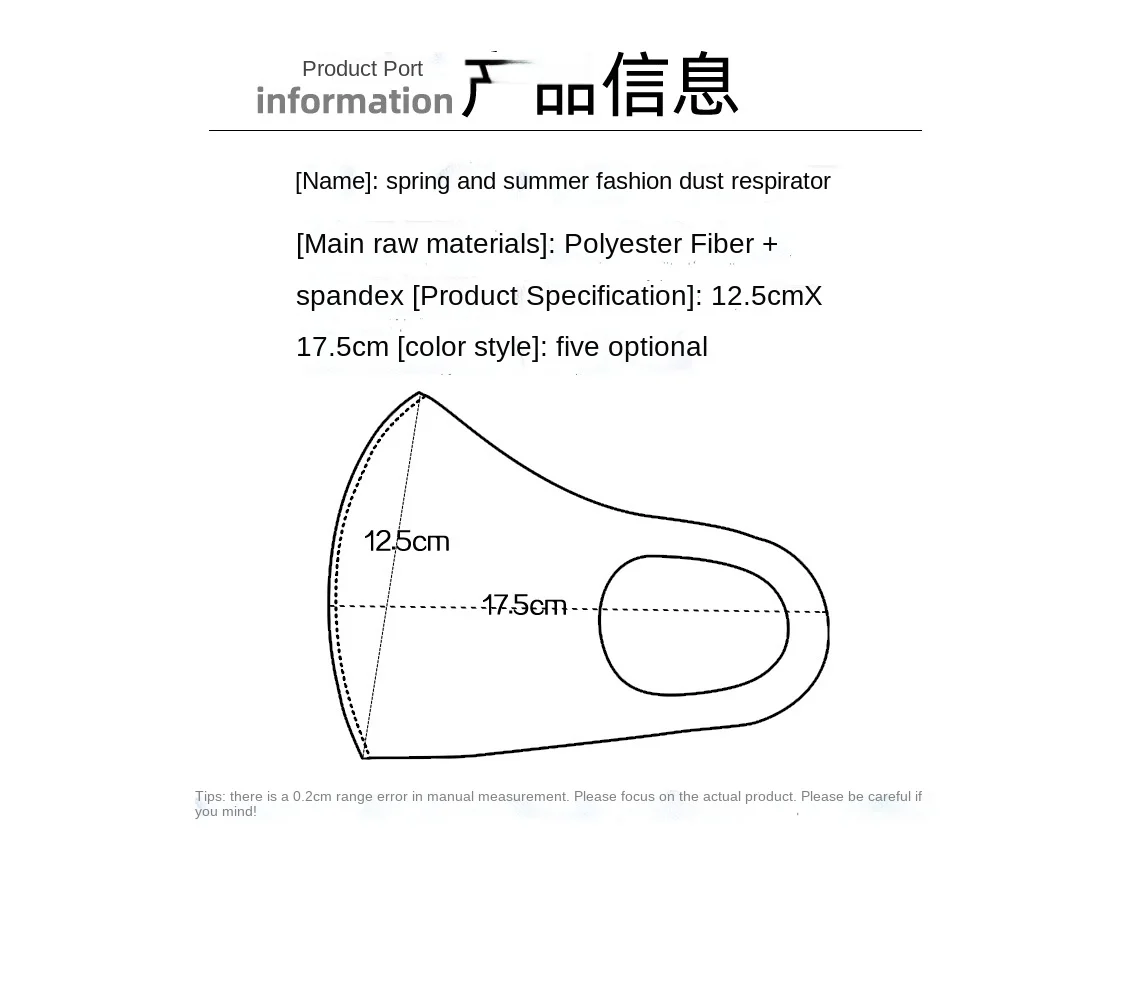 Product Port
information 产品信息

[Name]: spring and summer fashion dust respirator

[Main raw materials]: Polyester Fiber + spandex [Product Specification]: 12.5cmX 17.5cm [color style]: five optional

12.5cm

17.5cm

Tips: there is a 0.2cm range error in manual measurement. Please focus on the actual product. Please be careful if you mind!